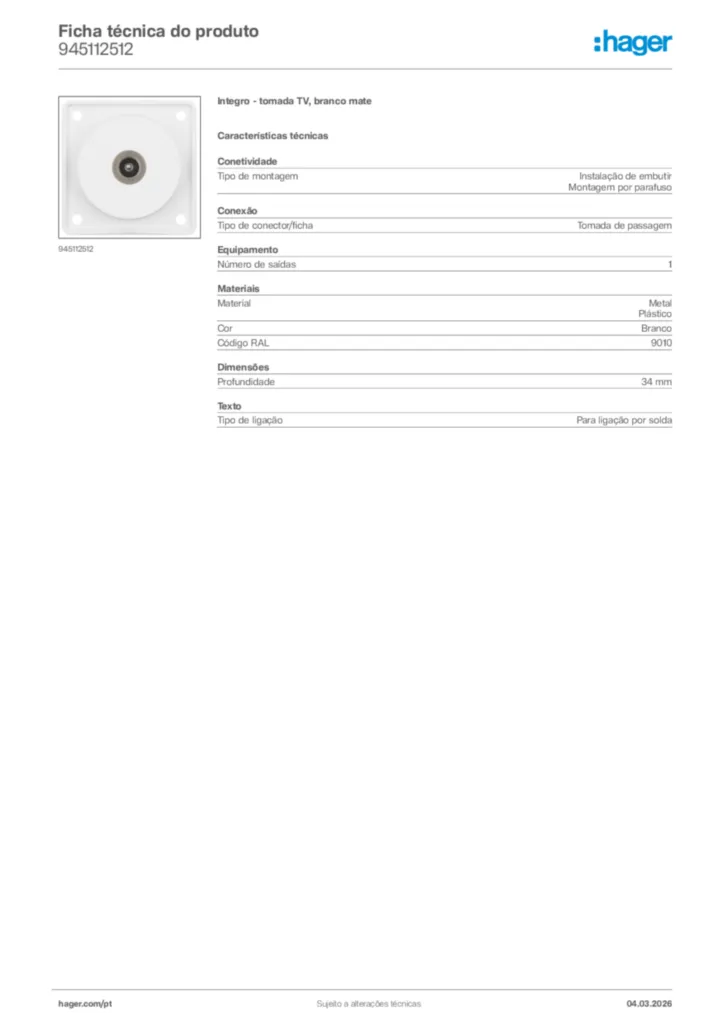 Ficha técnica do produto
945112512

:hager

945112512

Integro - tomada TV, branco mate

Características técnicas

Conetividade
Tipo de montagem
Instalação de embutir
Montagem por parafuso

Conexão
Tipo de conector/ficha
Tomada de passagem

Equipamento
Número de saídas
1

Materiais
Material
Metal
Plástico
Cor
Branco
Código RAL
9010

Dimensões
Profundidade
34 mm

Texto
Tipo de ligação
Para ligação por solda

hager.com/pt
Sujeito a alterações técnicas
04.03.2026